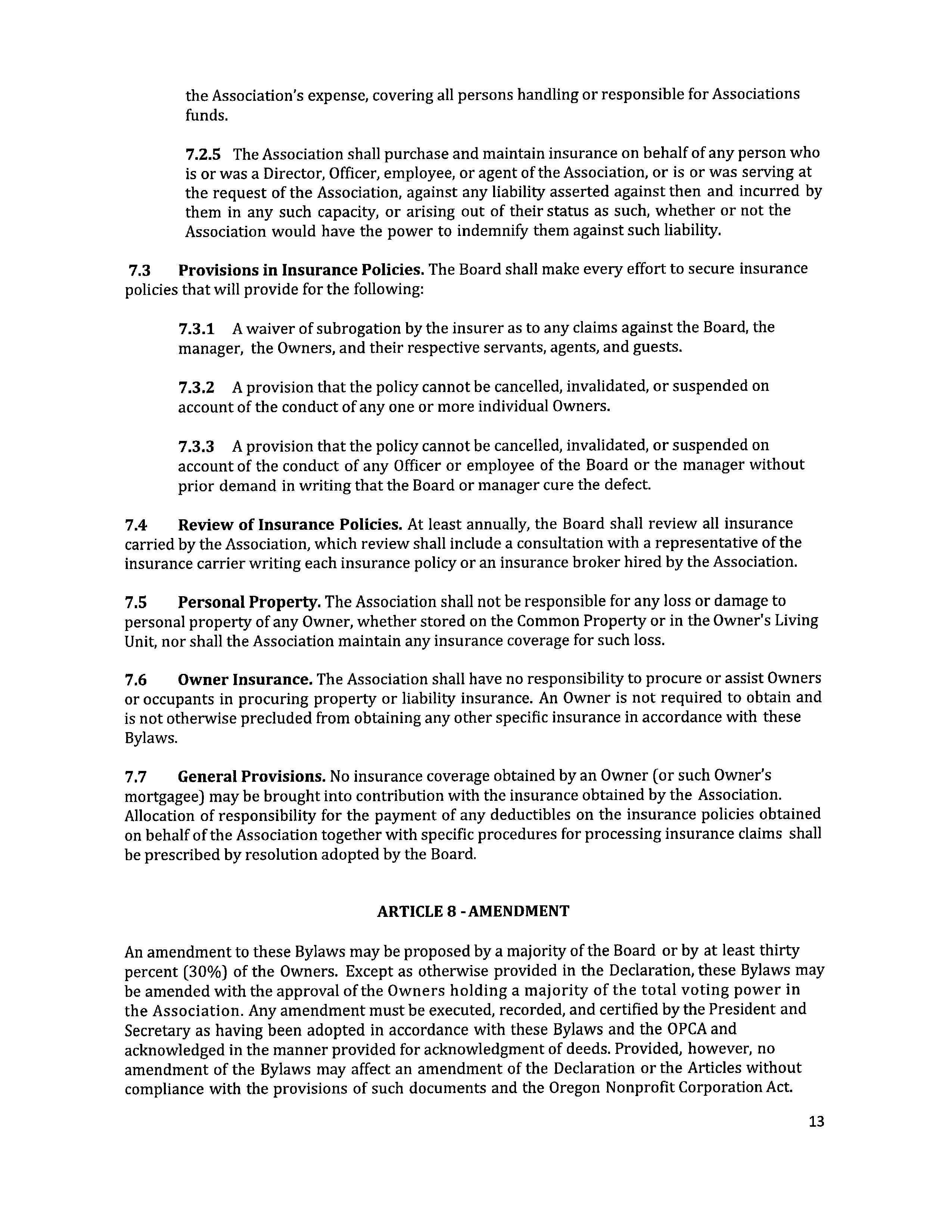 the Association's expense, covering all persons handling or responsible for Associations funds.

7.2.5 The Association shall purchase and maintain insurance on behalf of any person who is or was a Director, Officer, employee, or agent of the Association, or is or was serving at the request of the Association, against any liability asserted against then and incurred by them in any such capacity, or arising out of their status as such, whether or not the Association would have the power to indemnify them against such liability.

7.3 Provisions in Insurance Policies. The Board shall make every effort to secure insurance policies that will provide for the following:

7.3.1 A waiver of subrogation by the insurer as to any claims against the Board, the manager, the Owners, and their respective servants, agents, and guests.

7.3.2 A provision that the policy cannot be cancelled, invalidated, or suspended on account of the conduct of any one or more individual Owners.

7.3.3 A provision that the policy cannot be cancelled, invalidated, or suspended on account of the conduct of any Officer or employee of the Board or the manager without prior demand in writing that the Board or manager cure the defect.

7.4 Review of Insurance Policies. At least annually, the Board shall review all insurance carried by the Association, which review shall include a consultation with a representative of the insurance carrier writing each insurance policy or an insurance broker hired by the Association.

7.5 Personal Property. The Association shall not be responsible for any loss or damage to personal property of any Owner, whether stored on the Common Property or in the Owner's Living Unit, nor shall the Association maintain any insurance coverage for such loss.

7.6 Owner Insurance. The Association shall have no responsibility to procure or assist Owners or occupants in procuring property or liability insurance. An Owner is not required to obtain and is not otherwise precluded from obtaining any other specific insurance in accordance with these Bylaws.

7.7 General Provisions. No insurance coverage obtained by an Owner (or such Owner's mortgagee) may be brought into contribution with the insurance obtained by the Association. Allocation of responsibility for the payment of any deductibles on the insurance policies obtained on behalf of the Association together with specific procedures for processing insurance claims shall be prescribed by resolution adopted by the Board.

ARTICLE 8 - AMENDMENT

An amendment to these Bylaws may be proposed by a majority of the Board or by at least thirty percent (30%) of the Owners. Except as otherwise provided in the Declaration, these Bylaws may be amended with the approval of the Owners holding a majority of the total voting power in the Association. Any amendment must be executed, recorded, and certified by the President and Secretary as having been adopted in accordance with these Bylaws and the OPCA and acknowledged in the manner provided for acknowledgment of deeds. Provided, however, no amendment of the Bylaws may affect an amendment of the Declaration or the Articles without compliance with the provisions of such documents and the Oregon Nonprofit Corporation Act.

13